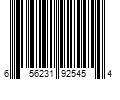 6 56231 92545 4